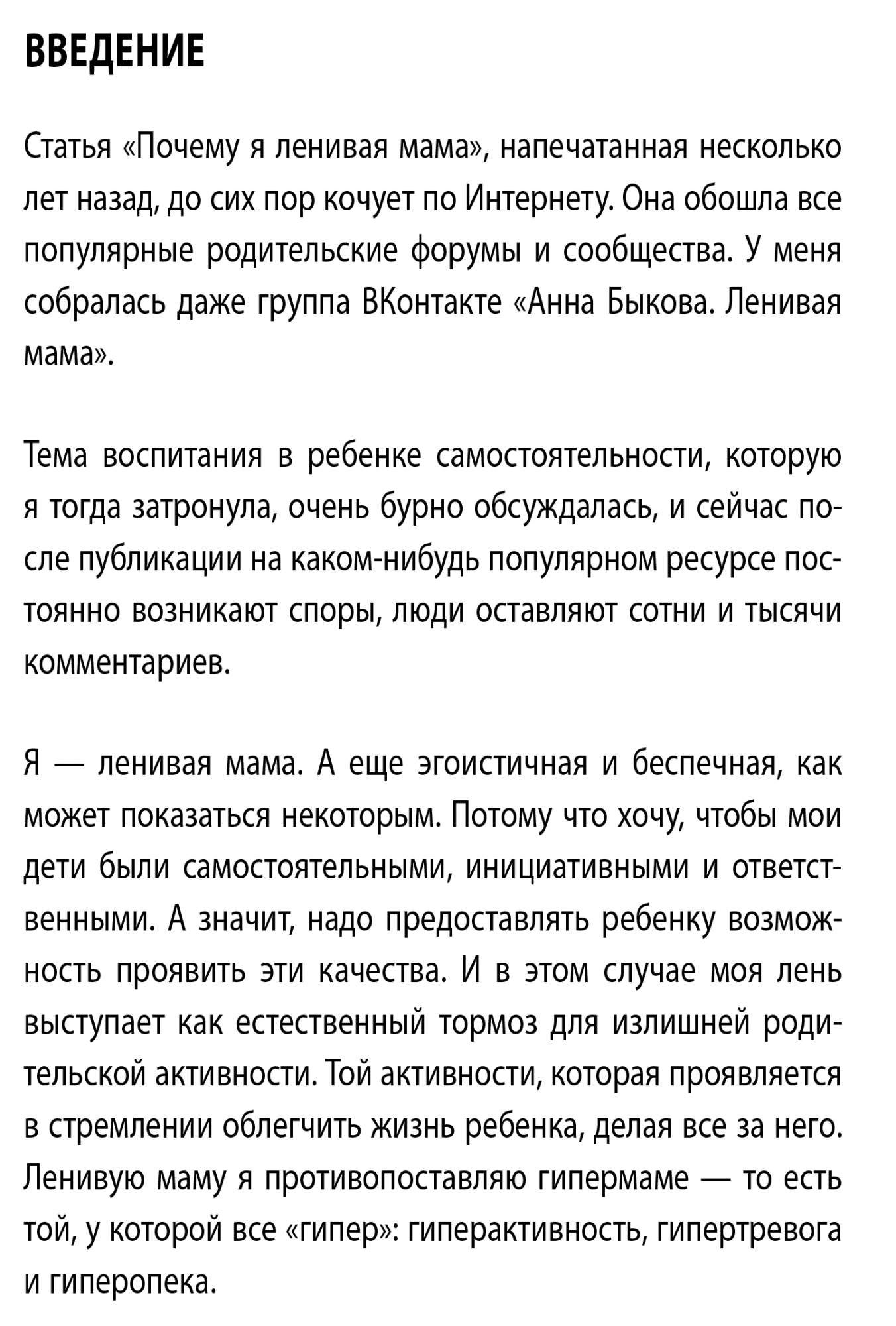 ВВЕДЕНИЕ

Статья «Почему я ленивая мама», напечатанная несколько лет назад, до сих пор кочует по Интернету. Она обошла все популярные родительские форумы и сообщества. У меня собралась даже группа ВКонтакте «Анна Быкова. Ленивая мама».

Тема воспитания в ребенке самостоятельности, которую я тогда затронула, очень бурно обсуждалась, и сейчас после публикации на каком-нибудь популярном ресурсе постоянно возникают споры, люди оставляют сотни и тысячи комментариев.

Я — ленивая мама. А еще эгоистичная и беспечная, как может показаться некоторым. Потому что хочу, чтобы мои дети были самостоятельными, инициативными и ответственными. А значит, надо предоставлять ребенку возможность проявить эти качества. И в этом случае моя лень выступает как естественный тормоз для излишней родительской активности. Той активности, которая проявляется в стремлении облегчить жизнь ребенка, делая все за него. Ленивую маму я противопоставляю гипермаме — то есть той, у которой все «гипер»: гиперактивность, гипертревога и гиперопека.